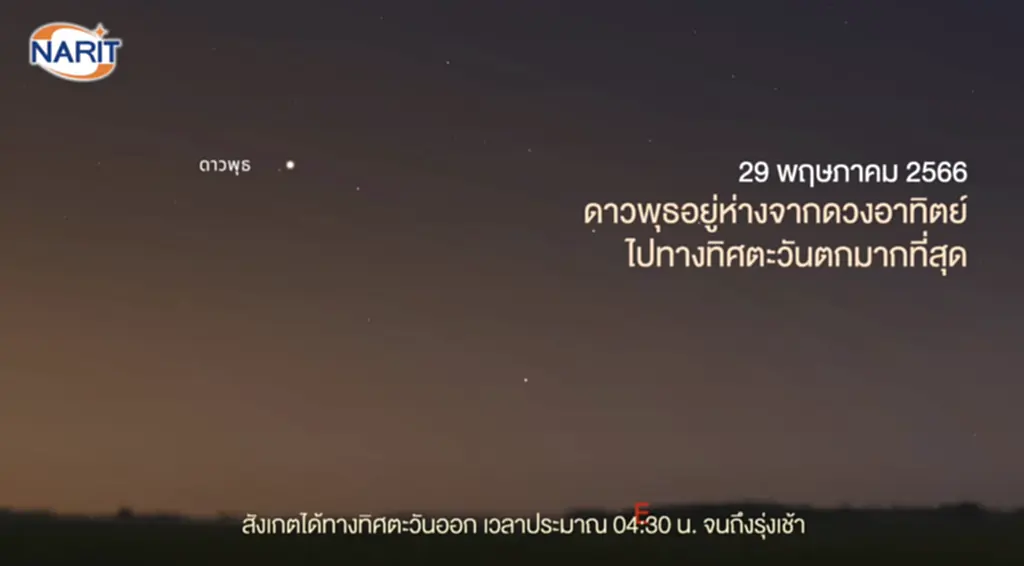 NARIT

ดาวพุธ

29 พฤษภาคม 2566
ดาวพุธอยู่ห่างจากดวงอาทิตย์
ไปทางทิศตะวันตกมากที่สุด

E

สังเกตได้ทางทิศตะวันออก เวลาประมาณ 04:30 น. จนถึงรุ่งเช้า